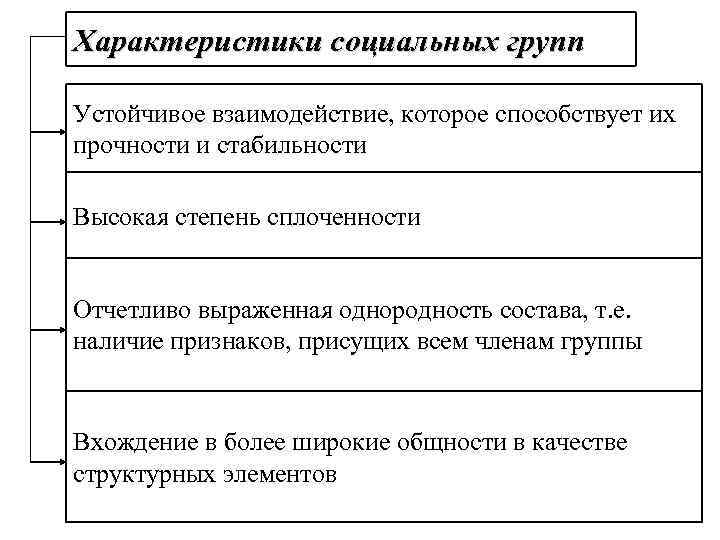 Характеристики социальных групп

Устойчивое взаимодействие, которое способствует их прочности и стабильности

Высокая степень сплоченности

Отчетливо выраженная однородность состава, т.е. наличие признаков, присущих всем членам группы

Вхождение в более широкие общности в качестве структурных элементов